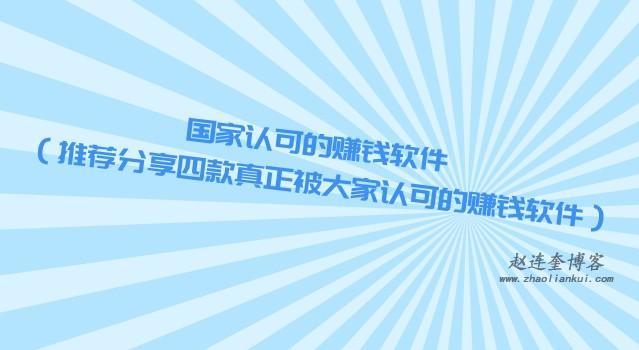 国家认可的赚钱软件
（推荐分享四款真正被大家认可的赚钱软件）

赵连奎博客
www.zhaoliankui.com